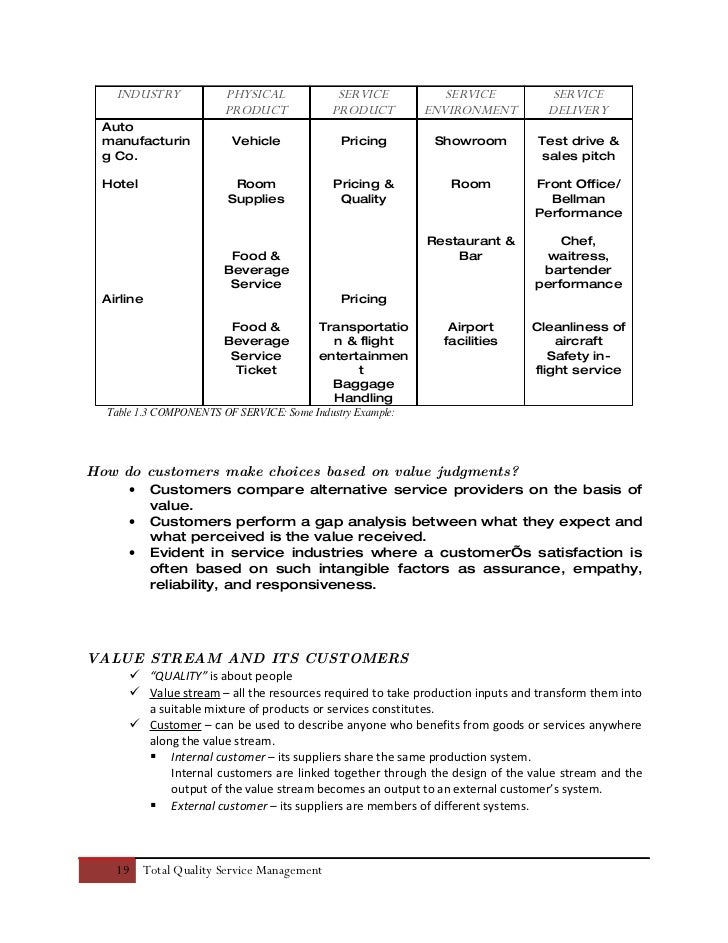 | INDUSTRY | PHYSICAL PRODUCT | SERVICE PRODUCT | SERVICE ENVIRONMENT | SERVICE DELIVERY |
|---|---|---|---|---|
| Auto manufacturing Co. | Vehicle | Pricing | Showroom | Test drive & sales pitch |
| Hotel | Room Supplies | Pricing & Quality | Room | Front Office/ Bellman Performance |
| | Food & Beverage Service | | Restaurant & Bar | Chef, waitress, bartender performance |
| Airline | | Pricing | | |
| | Food & Beverage Service Ticket | Transportation & flight entertainment Baggage Handling | Airport facilities | Cleanliness of aircraft Safety in-flight service |

Table 1.3 COMPONENTS OF SERVICE: Some Industry Example:

How do customers make choices based on value judgments?

• Customers compare alternative service providers on the basis of value.
• Customers perform a gap analysis between what they expect and what perceived is the value received.
• Evident in service industries where a customerÕs satisfaction is often based on such intangible factors as assurance, empathy, reliability, and responsiveness.

VALUE STREAM AND ITS CUSTOMERS

✓ "QUALITY" is about people
✓ Value stream – all the resources required to take production inputs and transform them into a suitable mixture of products or services constitutes.
✓ Customer – can be used to describe anyone who benefits from goods or services anywhere along the value stream.
▪ Internal customer – its suppliers share the same production system.
Internal customers are linked together through the design of the value stream and the output of the value stream becomes an output to an external customer's system.
▪ External customer – its suppliers are members of different systems.

19 Total Quality Service Management